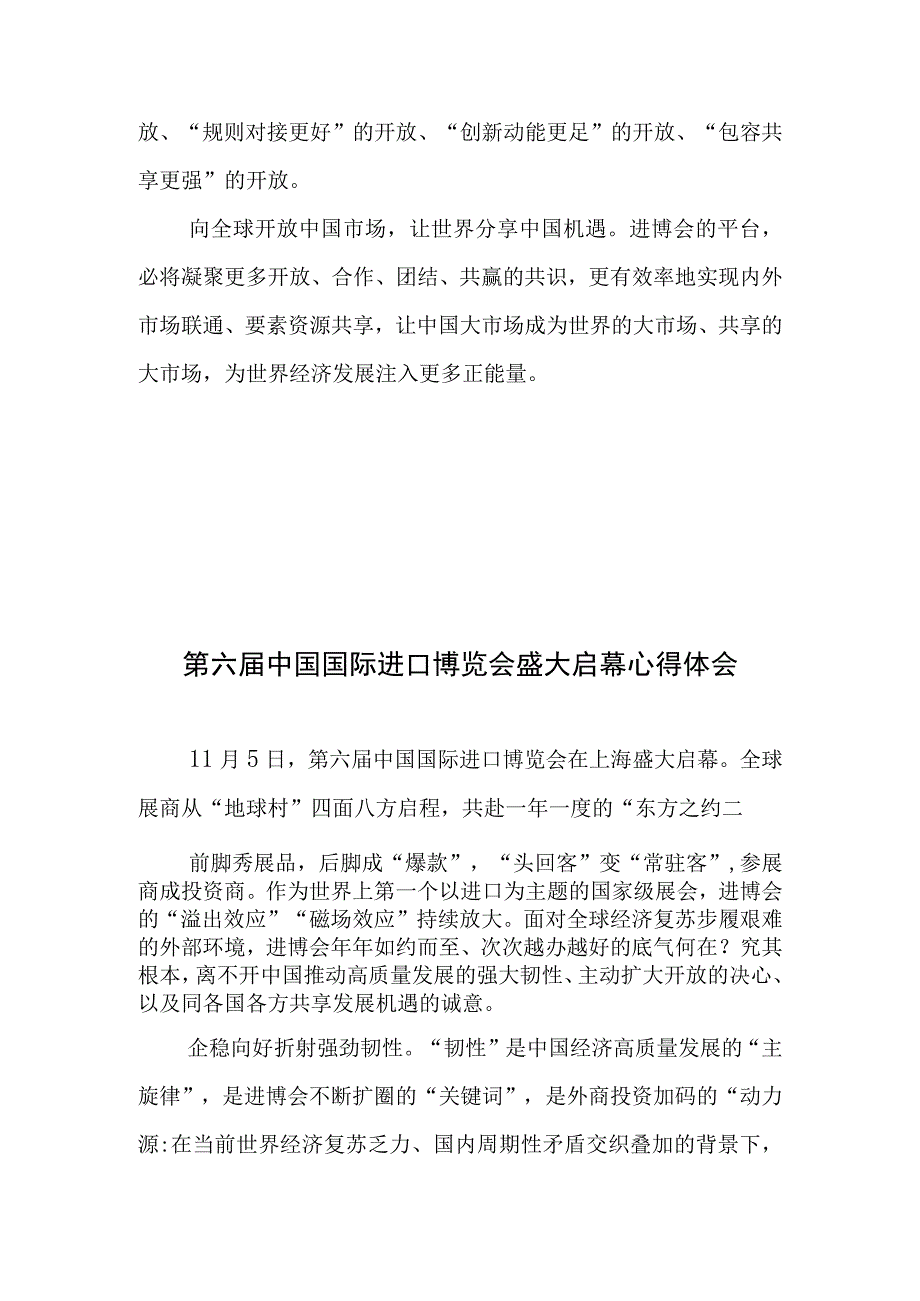 放、“规则对接更好”的开放、“创新动能更足”的开放、“包容共享更强”的开放。

向全球开放中国市场，让世界分享中国机遇。进博会的平台，必将凝聚更多开放、合作、团结、共赢的共识，更有效率地实现内外市场联通、要素资源共享，让中国大市场成为世界的大市场、共享的大市场，为世界经济发展注入更多正能量。

第六届中国国际进口博览会盛大启幕心得体会

11月5日，第六届中国国际进口博览会在上海盛大启幕。全球展商从“地球村”四面八方启程，共赴一年一度的“东方之约二

前脚秀展品，后脚成“爆款”，“头回客”变“常驻客”，参展商成投资商。作为世界上第一个以进口为主题的国家级展会，进博会的“溢出效应”“磁场效应”持续放大。面对全球经济复苏步履艰难的外部环境，进博会年年如约而至、次次越办越好的底气何在？究其根本，离不开中国推动高质量发展的强大韧性、主动扩大开放的决心、以及同各国各方共享发展机遇的诚意。

企稳向好折射强劲韧性。“韧性”是中国经济高质量发展的“主旋律”，是进博会不断扩圈的“关键词”，是外商投资加码的“动力源:在当前世界经济复苏乏力、国内周期性矛盾交织叠加的背景下，